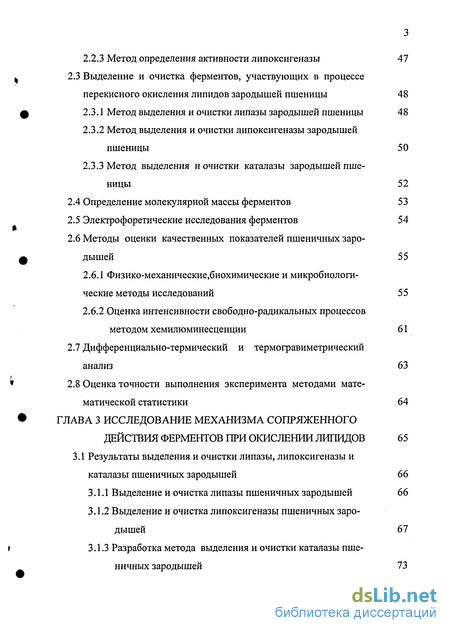 3

2.2.3 Метод определения активности липоксигеназы 47

2.3 Выделение и очистка ферментов, участвующих в процессе перекисного окисления липидов зародышей пшеницы 48

2.3.1 Метод выделения и очистки липазы зародышей пшеницы 48

2.3.2 Метод выделения и очистки липоксигеназы зародышей пшеницы 50

2.3.3 Метод выделения и очистки каталазы зародышей пшеницы 52

2.4 Определение молекулярной массы ферментов 53

2.5 Электрофоретические исследования ферментов 54

2.6 Методы оценки качественных показателей пшеничных зародышей 55

2.6.1 Физико-механические,биохимические и микробиологические методы исследований 55

2.6.2 Оценка интенсивности свободно-радикальных процессов методом хемилюминесценции 61

2.7 Дифференциально-термический и термогравиметрический анализ 63

2.8 Оценка точности выполнения эксперимента методами математической статистики 64

ГЛАВА 3 ИССЛЕДОВАНИЕ МЕХАНИЗМА СОПРЯЖЕННОГО ДЕЙСТВИЯ ФЕРМЕНТОВ ПРИ ОКИСЛЕНИИ ЛИПИДОВ 65

3.1 Результаты выделения и очистки липазы, липоксигеназы и каталазы пшеничных зародышей 66

3.1.1 Выделение и очистка липазы пшеничных зародышей 66

3.1.2 Выделение и очистка липоксигеназы пшеничных зародышей 67

3.1.3 Разработка метода выделения и очистки каталазы пшеничных зародышей 73

dsLib.net
библиотека диссертаций